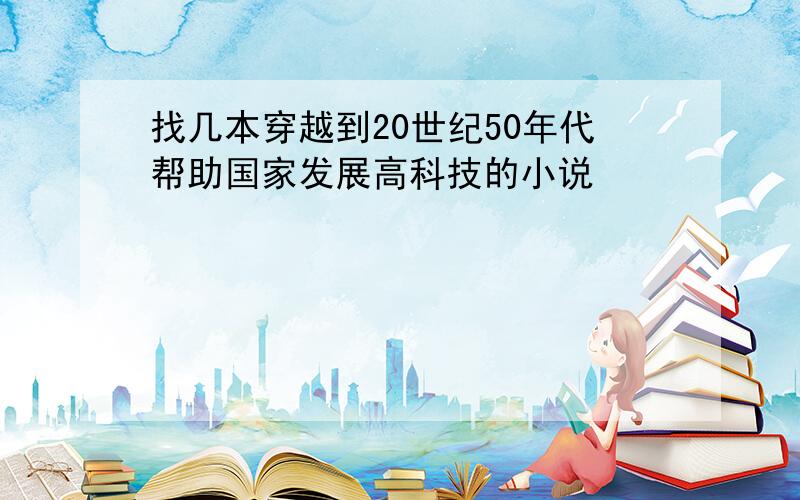 找几本穿越到20世纪50年代帮助国家发展高科技的小说